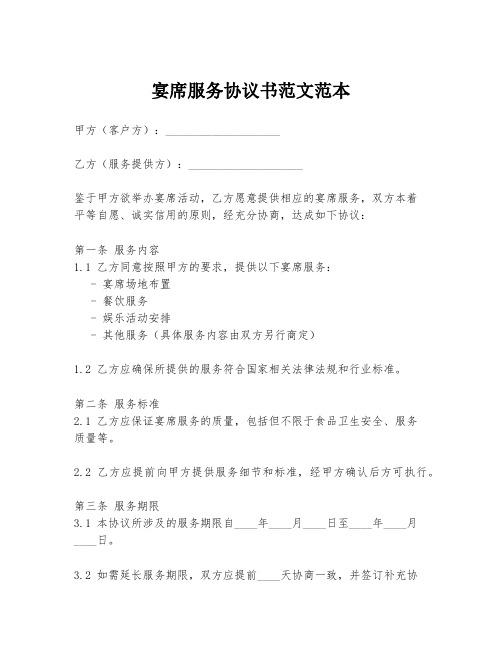 宴席服务协议书范文范本

甲方（客户方）：____________________

乙方（服务提供方）：____________________

鉴于甲方欲举办宴席活动，乙方愿意提供相应的宴席服务，双方本着平等自愿、诚实信用的原则，经充分协商，达成如下协议：

第一条 服务内容
1.1 乙方同意按照甲方的要求，提供以下宴席服务：
- 宴席场地布置
- 餐饮服务
- 娱乐活动安排
- 其他服务（具体服务内容由双方另行商定）

1.2 乙方应确保所提供的服务符合国家相关法律法规和行业标准。

第二条 服务标准
2.1 乙方应保证宴席服务的质量，包括但不限于食品卫生安全、服务质量等。

2.2 乙方应提前向甲方提供服务细节和标准，经甲方确认后方可执行。

第三条 服务期限
3.1 本协议所涉及的服务期限自____年____月____日至____年____月____日。

3.2 如需延长服务期限，双方应提前____天协商一致，并签订补充协